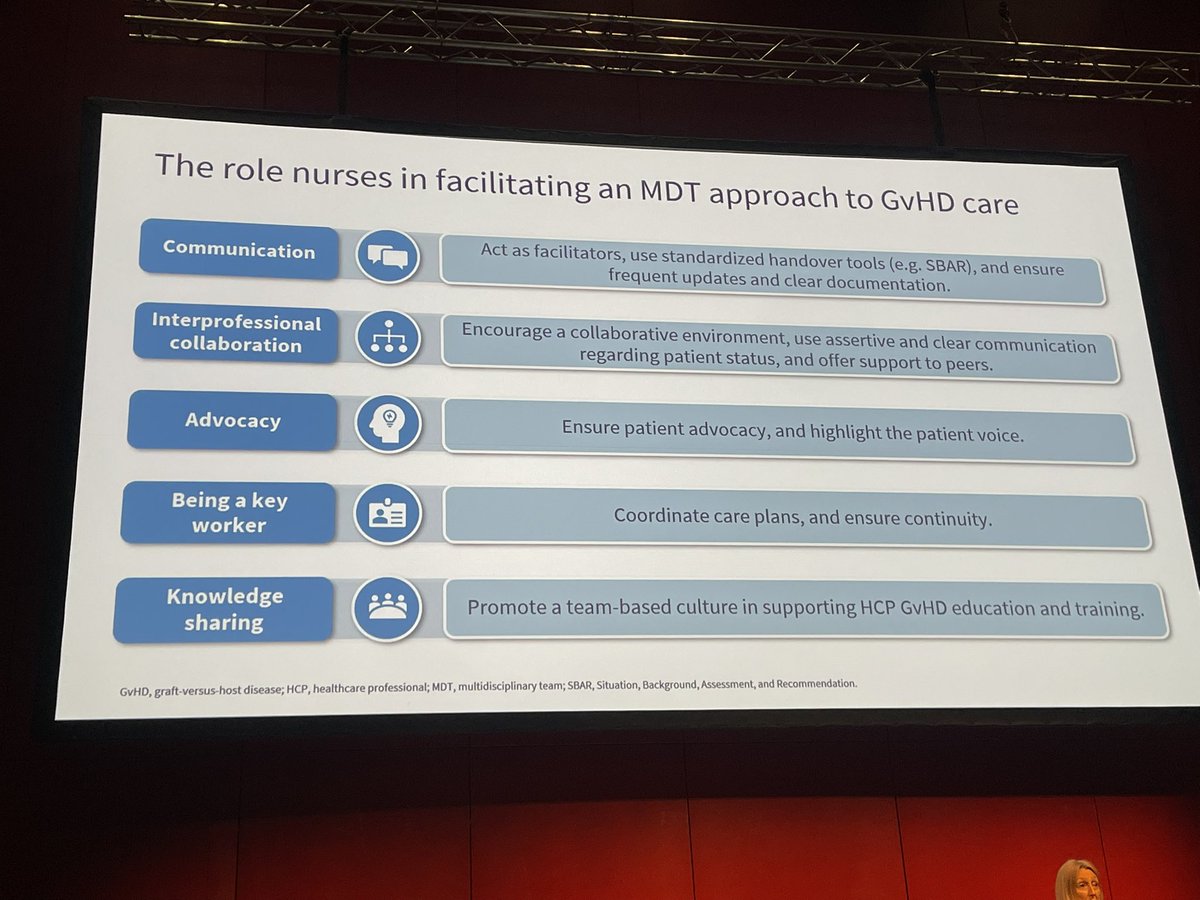 The role nurses in facilitating an MDT approach to GvHD care

Communication

Act as facilitators, use standardized handover tools (e.g. SBAR), and ensure frequent updates and clear documentation.

Interprofessional collaboration

Encourage a collaborative environment, use assertive and clear communication regarding patient status, and offer support to peers.

Advocacy

Ensure patient advocacy, and highlight the patient voice.

Being a key worker

Coordinate care plans, and ensure continuity.

Knowledge sharing

Promote a team-based culture in supporting HCP GvHD education and training.

GvHD, graft-versus-host disease; HCP, healthcare professional; MDT, multidisciplinary team; SBAR, Situation, Background, Assessment, and Recommendation.